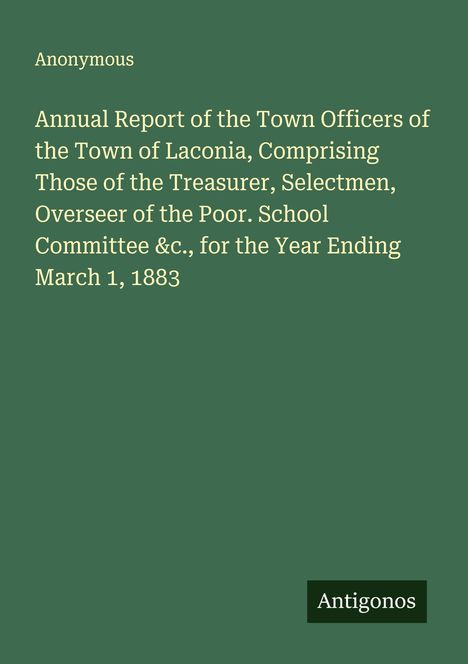 Anonymous

Annual Report of the Town Officers of the Town of Laconia, Comprising Those of the Treasurer, Selectmen, Overseer of the Poor. School Committee &c., for the Year Ending March 1, 1883

Antigonos